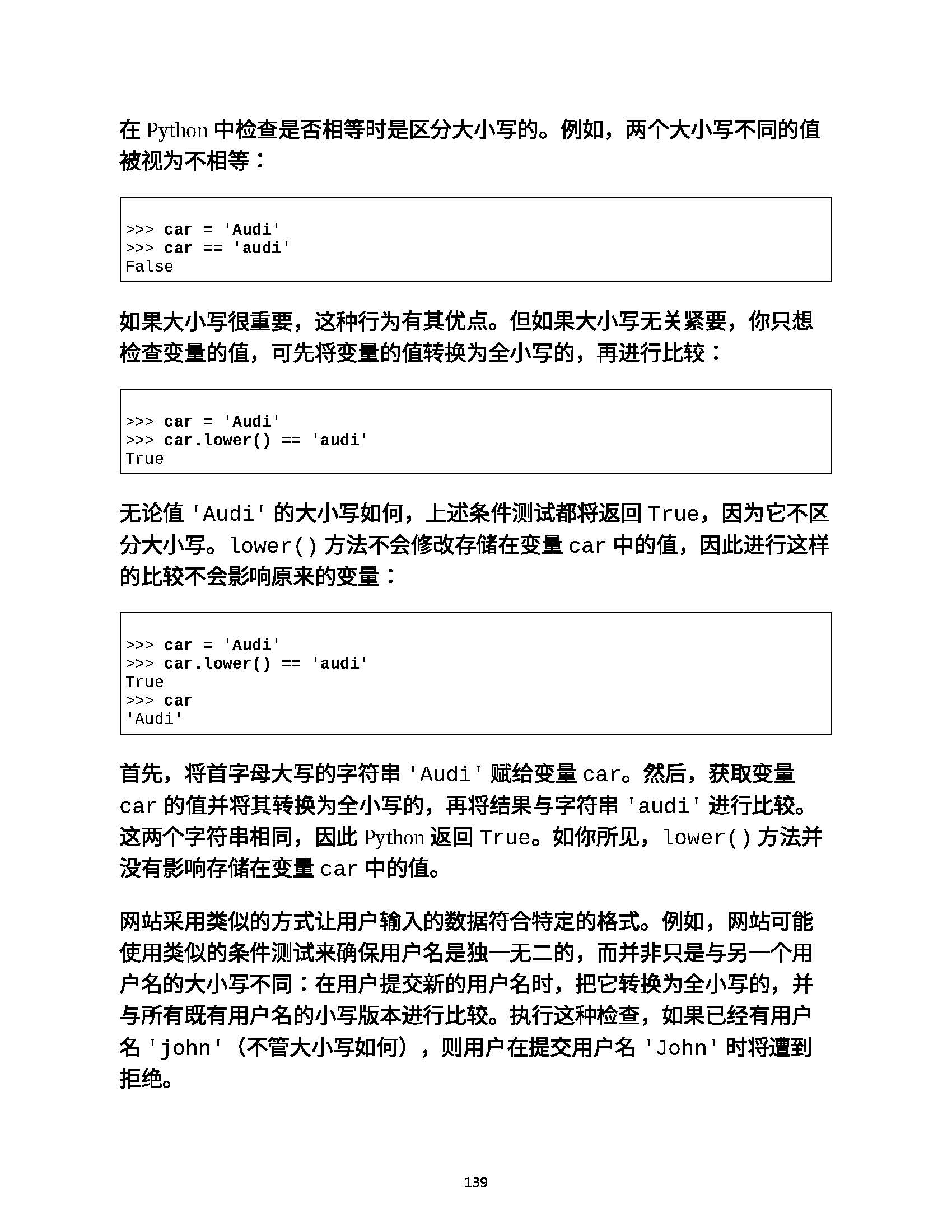 在 Python 中检查是否相等时是区分大小写的。例如，两个大小写不同的值被视为不相等：

>>> car = 'Audi'
>>> car == 'audi'
False

如果大小写很重要，这种行为有其优点。但如果大小写无关紧要，你只想检查变量的值，可先将变量的值转换为全小写的，再进行比较：

>>> car = 'Audi'
>>> car.lower() == 'audi'
True

无论值 'Audi' 的大小写如何，上述条件测试都将返回 True，因为它不区分大小写。lower() 方法不会修改存储在变量 car 中的值，因此进行这样的比较不会影响原来的变量：

>>> car = 'Audi'
>>> car.lower() == 'audi'
True
>>> car
'Audi'

首先，将首字母大写的字符串 'Audi' 赋给变量 car。然后，获取变量 car 的值并将其转换为全小写的，再将结果与字符串 'audi' 进行比较。这两个字符串相同，因此 Python 返回 True。如你所见，lower() 方法并没有影响存储在变量 car 中的值。

网站采用类似的方式让用户输入的数据符合特定的格式。例如，网站可能使用类似的条件测试来确保用户名是独一无二的，而并非只是与另一个用户名的大小写不同：在用户提交新的用户名时，把它转换为全小写的，并与所有既有用户名的小写版本进行比较。执行这种检查，如果已经有用户名 'john'（不管大小写如何），则用户在提交用户名 'John' 时将遭到拒绝。

139